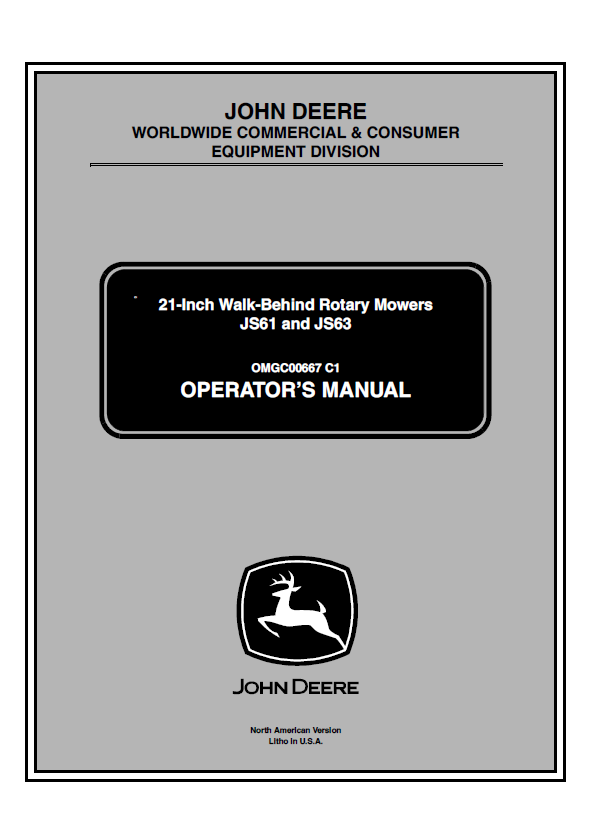 JOHN DEERE
WORLDWIDE COMMERCIAL & CONSUMER EQUIPMENT DIVISION

21-Inch Walk-Behind Rotary Mowers
JS61 and JS63

OMGC00667 C1
OPERATOR'S MANUAL

JOHN DEERE

North American Version
Litho in U.S.A.